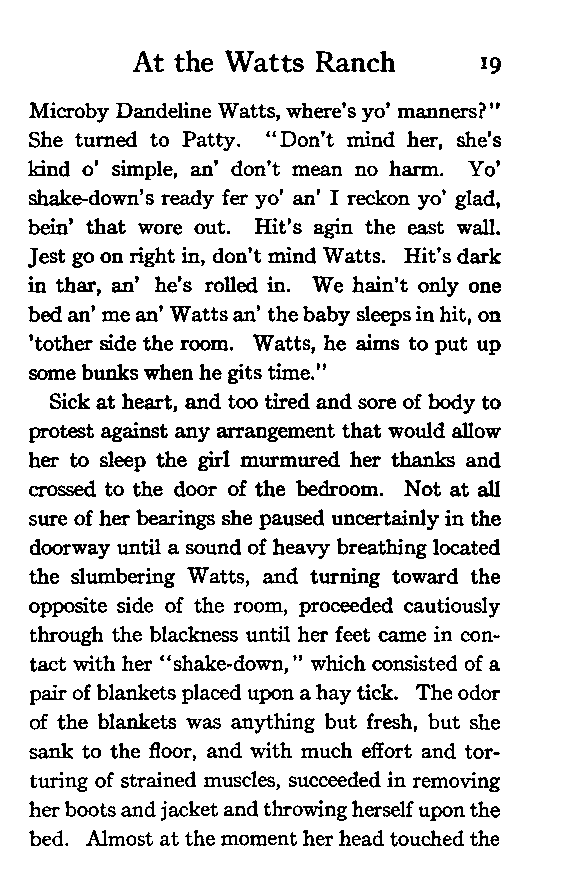 At the Watts Ranch 19

Microby Dandeline Watts, where's yo' manners?" She turned to Patty. "Don't mind her, she's kind o' simple, an' don't mean no harm. Yo' shake-down's ready fer yo' an' I reckon yo' glad, bein' that wore out. Hit's agin the east wall. Jest go on right in, don't mind Watts. Hit's dark in thar, an' he's rolled in. We hain't only one bed an' me an' Watts an' the baby sleeps in hit, on 'tother side the room. Watts, he aims to put up some bunks when he gits time."

Sick at heart, and too tired and sore of body to protest against any arrangement that would allow her to sleep the girl murmured her thanks and crossed to the door of the bedroom. Not at all sure of her bearings she paused uncertainly in the doorway until a sound of heavy breathing located the slumbering Watts, and turning toward the opposite side of the room, proceeded cautiously through the blackness until her feet came in contact with her "shake-down," which consisted of a pair of blankets placed upon a hay tick. The odor of the blankets was anything but fresh, but she sank to the floor, and with much effort and torturing of strained muscles, succeeded in removing her boots and jacket and throwing herself upon the bed. Almost at the moment her head touched the